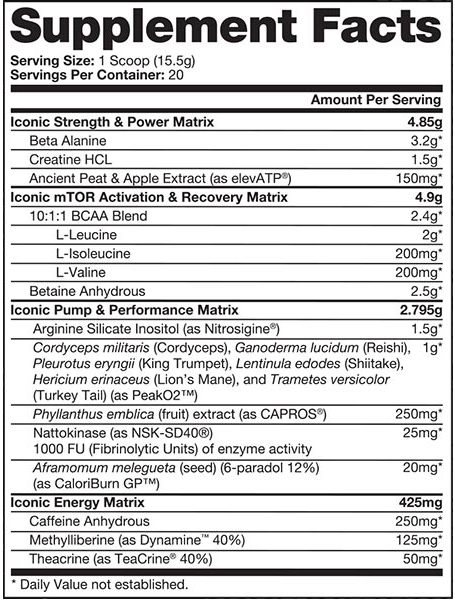 Supplement Facts
Serving Size: 1 Scoop (15.5g)
Servings Per Container: 20

| | Amount Per Serving |
|---|---|
| Iconic Strength & Power Matrix | 4.85g |
| Beta Alanine | 3.2g* |
| Creatine HCL | 1.5g* |
| Ancient Peat & Apple Extract (as elevATP®) | 150mg* |
| Iconic mTOR Activation & Recovery Matrix | 4.9g |
| 10:1:1 BCAA Blend | 2.4g* |
| L-Leucine | 2g* |
| L-Isoleucine | 200mg* |
| L-Valine | 200mg* |
| Betaine Anhydrous | 2.5g* |
| Iconic Pump & Performance Matrix | 2.795g |
| Arginine Silicate Inositol (as Nitrosigine®) | 1.5g* |
| Cordyceps militaris (Cordyceps), Ganoderma lucidum (Reishi), Pleurotus eryngii (King Trumpet), Lentinula edodes (Shiitake), Hericium erinaceus (Lion's Mane), and Trametes versicolor (Turkey Tail) (as PeakO2™) | 1g* |
| Phyllanthus emblica (fruit) extract (as CAPROS®) | 250mg* |
| Nattokinase (as NSK-SD40®) 1000 FU (Fibrinolytic Units) of enzyme activity | 25mg* |
| Aframomum melegueta (seed) (6-paradol 12%) (as CaloriBurn GP™) | 20mg* |
| Iconic Energy Matrix | 425mg |
| Caffeine Anhydrous | 250mg* |
| Methylliberine (as Dynamine™ 40%) | 125mg* |
| Theacrine (as TeaCrine® 40%) | 50mg* |

* Daily Value not established.